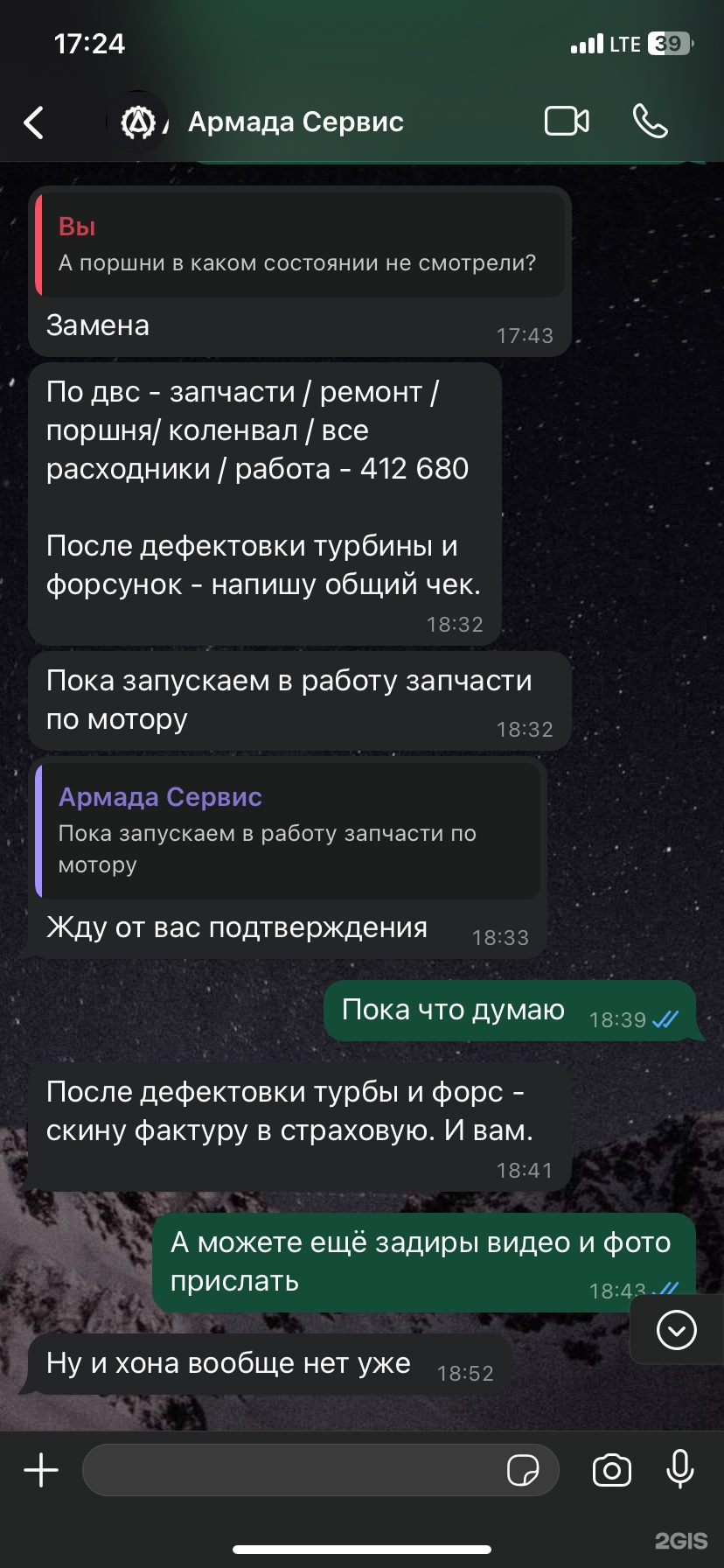 17:24
LTE 39

Армада Сервис

Вы
А поршни в каком состоянии не смотрели?
Замена 17:43

По двс - запчасти / ремонт / поршня/ коленвал / все расходники / работа - 412 680

После дефектовки турбины и форсунок - напишу общий чек.
18:32

Пока запускаем в работу запчасти по мотору 18:32

Армада Сервис
Пока запускаем в работу запчасти по мотору
Жду от вас подтверждения 18:33

Пока что думаю 18:39

После дефектовки турбы и форс - скину фактуру в страховую. И вам.
18:41

А можете ещё задиры видео и фото прислать 18:43

Ну и хона вообще нет уже 18:52

2GIS